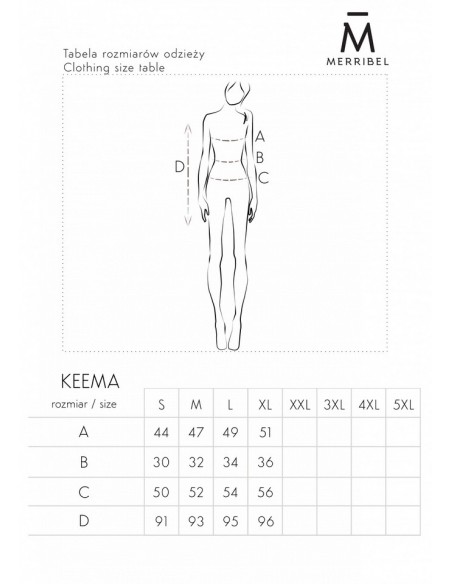 M̄
MERRIBEL

Tabela rozmiarów odzieży
Clothing size table

A
B
C
D

KEEMA

| rozmiar / size | S | M | L | XL | XXL | 3XL | 4XL | 5XL |
|---|---|---|---|---|---|---|---|---|
| A | 44 | 47 | 49 | 51 | | | | |
| B | 30 | 32 | 34 | 36 | | | | |
| C | 50 | 52 | 54 | 56 | | | | |
| D | 91 | 93 | 95 | 96 | | | | |